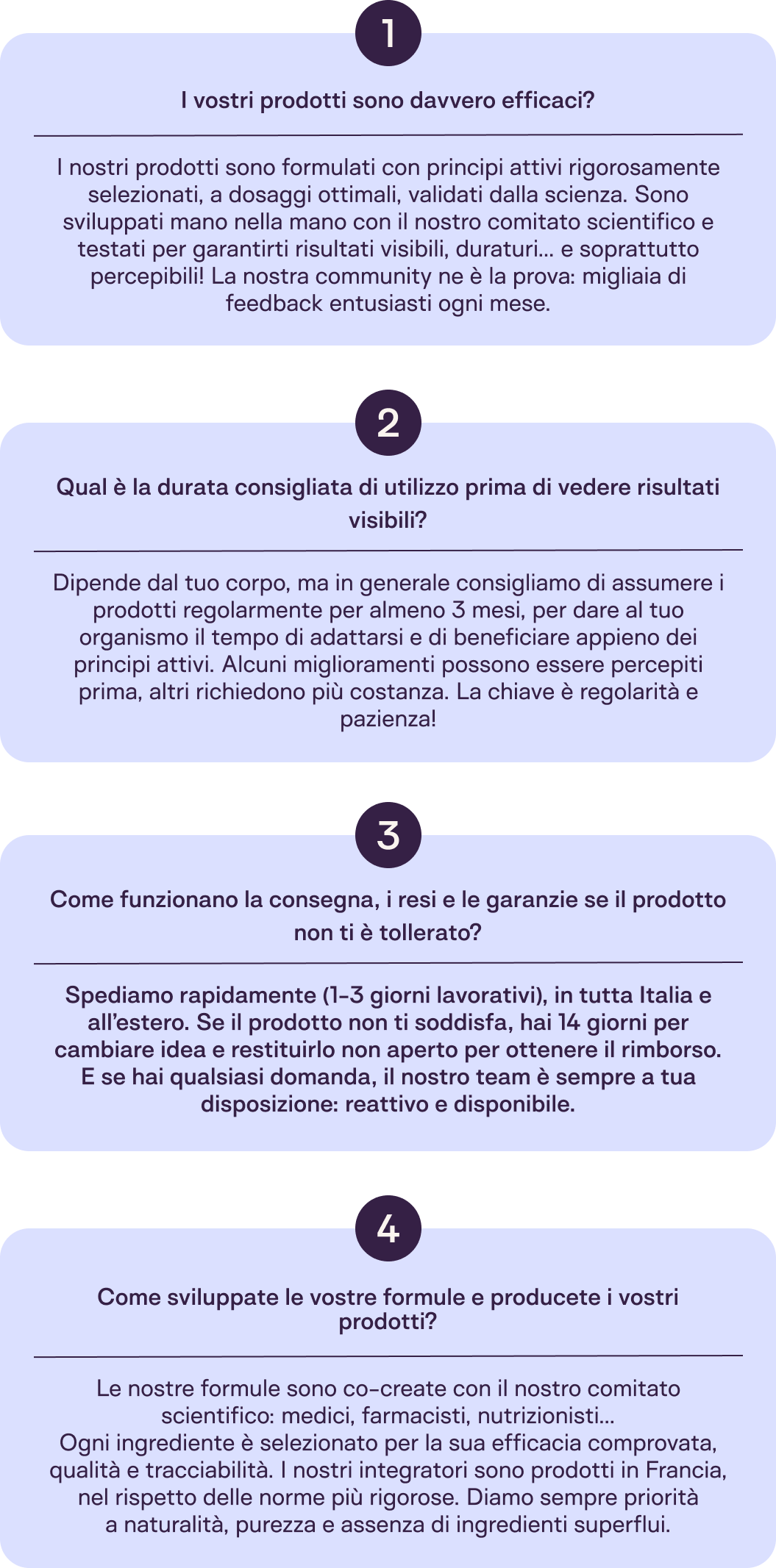 1

I vostri prodotti sono davvero efficaci?

I nostri prodotti sono formulati con principi attivi rigorosamente selezionati, a dosaggi ottimali, validati dalla scienza. Sono sviluppati mano nella mano con il nostro comitato scientifico e testati per garantirti risultati visibili, duraturi... e soprattutto percepibili! La nostra community ne è la prova: migliaia di feedback entusiasti ogni mese.

2

Qual è la durata consigliata di utilizzo prima di vedere risultati visibili?

Dipende dal tuo corpo, ma in generale consigliamo di assumere i prodotti regolarmente per almeno 3 mesi, per dare al tuo organismo il tempo di adattarsi e di beneficiare appieno dei principi attivi. Alcuni miglioramenti possono essere percepiti prima, altri richiedono più costanza. La chiave è regolarità e pazienza!

3

Come funzionano la consegna, i resi e le garanzie se il prodotto non ti è tollerato?

Spediamo rapidamente (1-3 giorni lavorativi), in tutta Italia e all'estero. Se il prodotto non ti soddisfa, hai 14 giorni per cambiare idea e restituirlo non aperto per ottenere il rimborso. E se hai qualsiasi domanda, il nostro team è sempre a tua disposizione: reattivo e disponibile.

4

Come sviluppate le vostre formule e producete i vostri prodotti?

Le nostre formule sono co-create con il nostro comitato scientifico: medici, farmacisti, nutrizionisti...
Ogni ingrediente è selezionato per la sua efficacia comprovata, qualità e tracciabilità. I nostri integratori sono prodotti in Francia, nel rispetto delle norme più rigorose. Diamo sempre priorità a naturalità, purezza e assenza di ingredienti superflui.